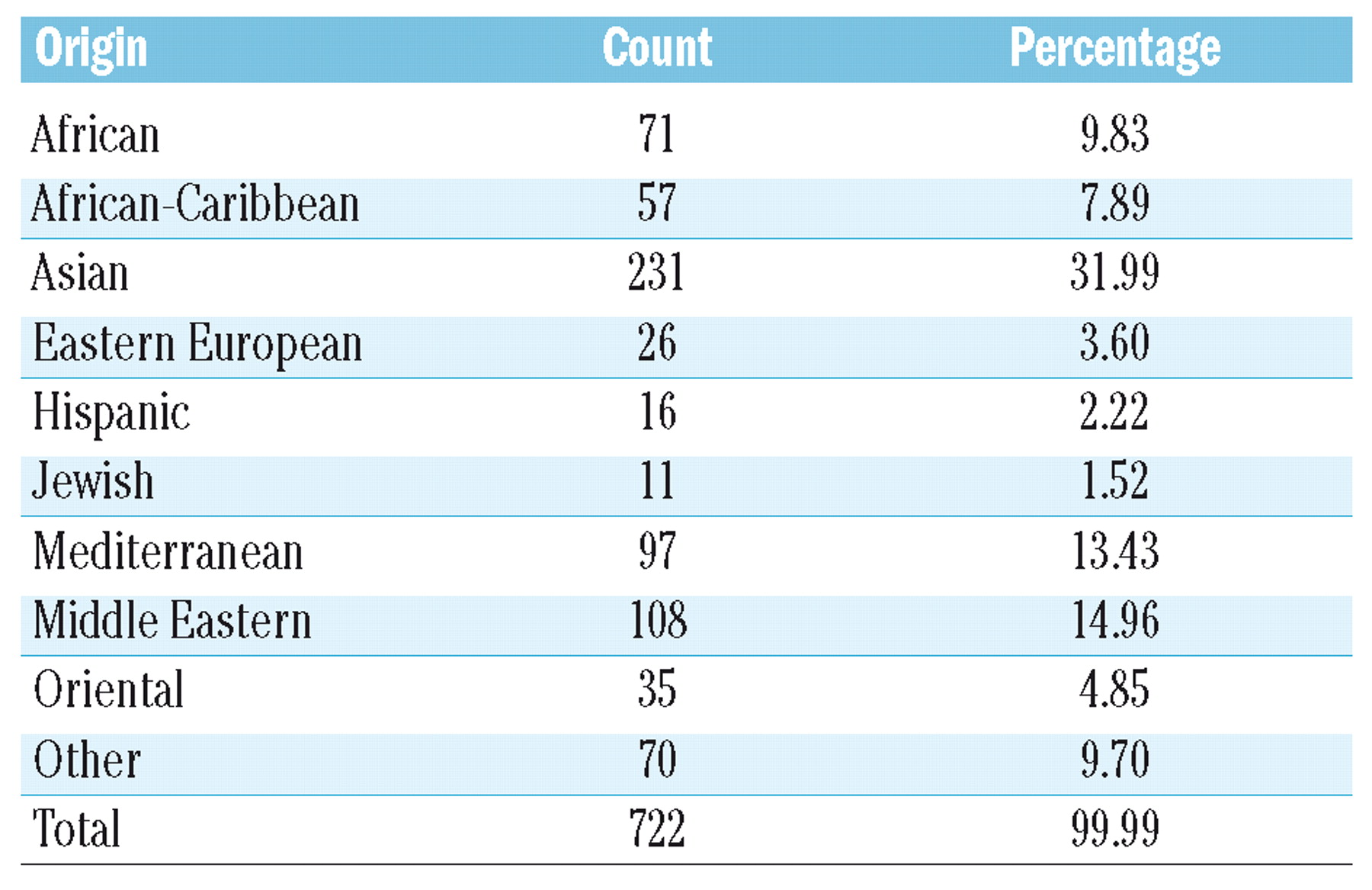 | Origin | Count | Percentage |
|---|---|---|
| African | 71 | 9.83 |
| African-Caribbean | 57 | 7.89 |
| Asian | 231 | 31.99 |
| Eastern European | 26 | 3.60 |
| Hispanic | 16 | 2.22 |
| Jewish | 11 | 1.52 |
| Mediterranean | 97 | 13.43 |
| Middle Eastern | 108 | 14.96 |
| Oriental | 35 | 4.85 |
| Other | 70 | 9.70 |
| Total | 722 | 99.99 |